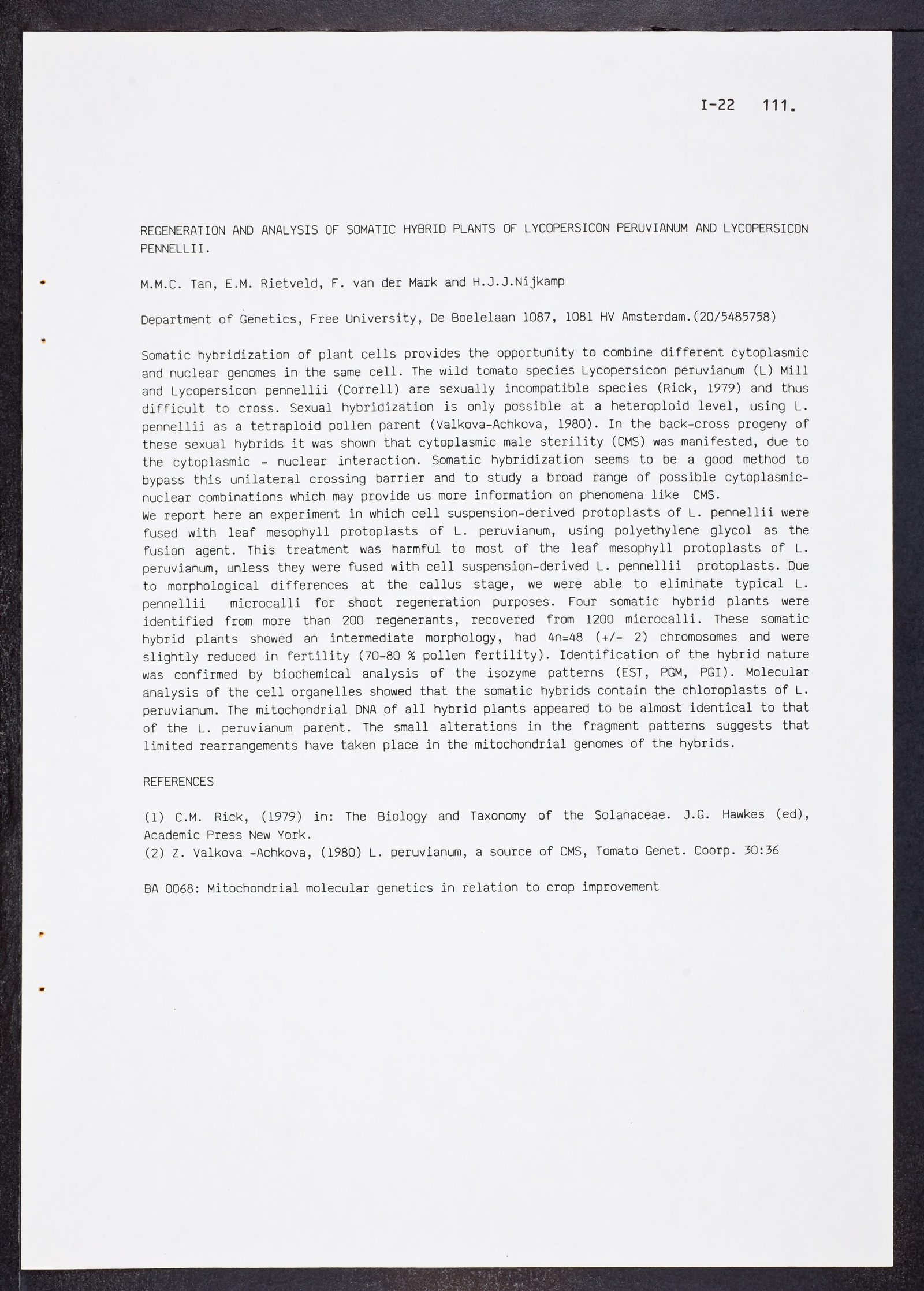 I-22 111.

REGENERATION AND ANALYSIS OF SOMATIC HYBRID PLANTS OF LYCOPERSICON PERUVIANUM AND LYCOPERSICON PENNELLII.

M.M.C. Tan, E.M. Rietveld, F. van der Mark and H.J.J.Nijkamp

Department of Genetics, Free University, De Boelelaan 1087, 1081 HV Amsterdam.(20/5485758)

Somatic hybridization of plant cells provides the opportunity to combine different cytoplasmic and nuclear genomes in the same cell. The wild tomato species Lycopersicon peruvianum (L) Mill and Lycopersicon pennellii (Correll) are sexually incompatible species (Rick, 1979) and thus difficult to cross. Sexual hybridization is only possible at a heteroploid level, using L. pennellii as a tetraploid pollen parent (Valkova-Achkova, 1980). In the back-cross progeny of these sexual hybrids it was shown that cytoplasmic male sterility (CMS) was manifested, due to the cytoplasmic - nuclear interaction. Somatic hybridization seems to be a good method to bypass this unilateral crossing barrier and to study a broad range of possible cytoplasmic-nuclear combinations which may provide us more information on phenomena like CMS.
We report here an experiment in which cell suspension-derived protoplasts of L. pennellii were fused with leaf mesophyll protoplasts of L. peruvianum, using polyethylene glycol as the fusion agent. This treatment was harmful to most of the leaf mesophyll protoplasts of L. peruvianum, unless they were fused with cell suspension-derived L. pennellii protoplasts. Due to morphological differences at the callus stage, we were able to eliminate typical L. pennellii microcalli for shoot regeneration purposes. Four somatic hybrid plants were identified from more than 200 regenerants, recovered from 1200 microcalli. These somatic hybrid plants showed an intermediate morphology, had 4n=48 (+/- 2) chromosomes and were slightly reduced in fertility (70-80 % pollen fertility). Identification of the hybrid nature was confirmed by biochemical analysis of the isozyme patterns (EST, PGM, PGI). Molecular analysis of the cell organelles showed that the somatic hybrids contain the chloroplasts of L. peruvianum. The mitochondrial DNA of all hybrid plants appeared to be almost identical to that of the L. peruvianum parent. The small alterations in the fragment patterns suggests that limited rearrangements have taken place in the mitochondrial genomes of the hybrids.

REFERENCES

(1) C.M. Rick, (1979) in: The Biology and Taxonomy of the Solanaceae. J.G. Hawkes (ed), Academic Press New York.
(2) Z. Valkova -Achkova, (1980) L. peruvianum, a source of CMS, Tomato Genet. Coorp. 30:36

BA 0068: Mitochondrial molecular genetics in relation to crop improvement